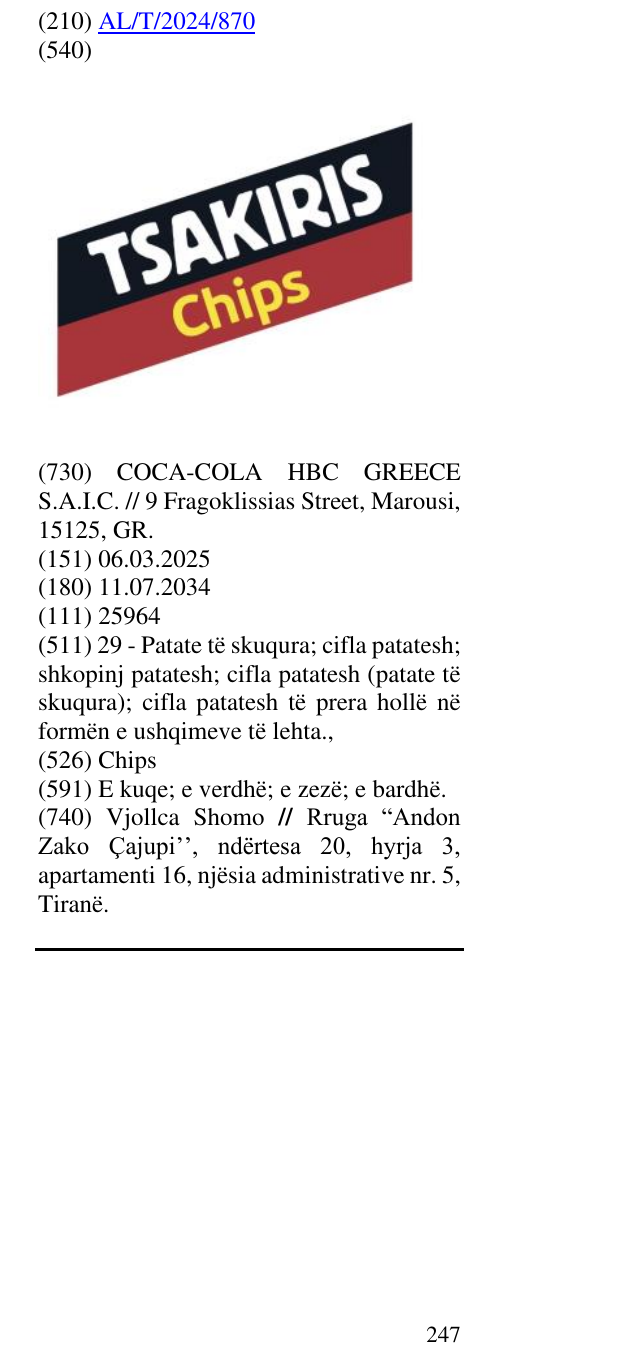 (210) AL/T/2024/870
(540)

TSAKIRIS
Chips

(730) COCA-COLA HBC GREECE S.A.I.C. // 9 Fragoklissias Street, Marousi, 15125, GR.
(151) 06.03.2025
(180) 11.07.2034
(111) 25964
(511) 29 - Patate të skuqura; cifla patatesh; shkopinj patatesh; cifla patatesh (patate të skuqura); cifla patatesh të prera hollë në formën e ushqimeve të lehta.,
(526) Chips
(591) E kuqe; e verdhë; e zezë; e bardhë.
(740) Vjollca Shomo // Rruga "Andon Zako Çajupi'', ndërtesa 20, hyrja 3, apartamenti 16, njësia administrative nr. 5, Tiranë.

247